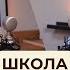 ШКОЛА